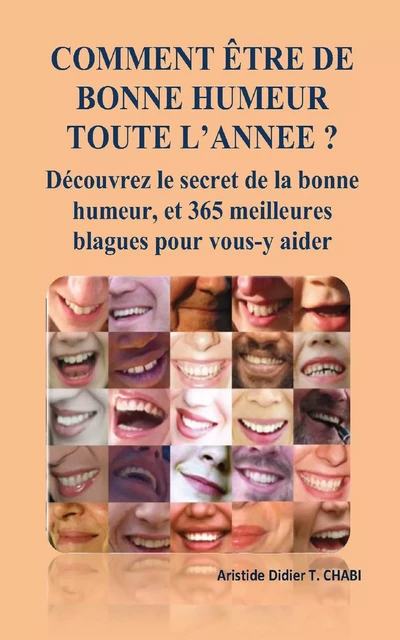 COMMENT ÊTRE DE BONNE HUMEUR TOUTE L'ANNEE ?

Découvrez le secret de la bonne humeur, et 365 meilleures blagues pour vous-y aider

Aristide Didier T. CHABI